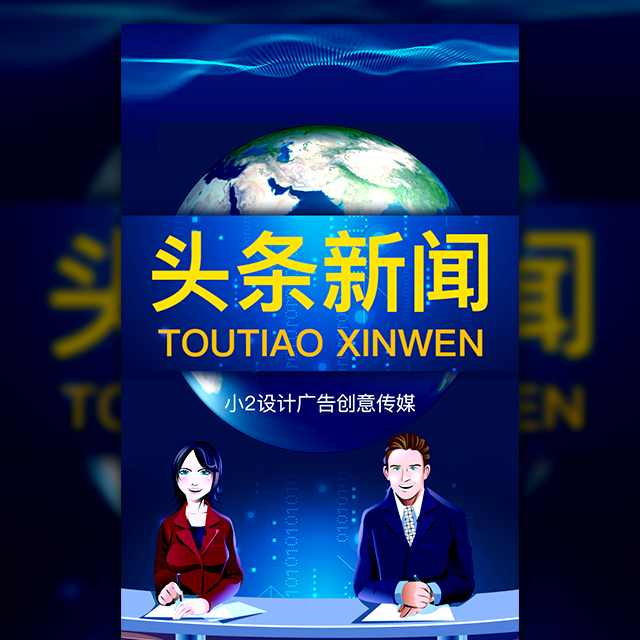 头条新闻
TOUTIAO XINWEN
小2设计广告创意传媒